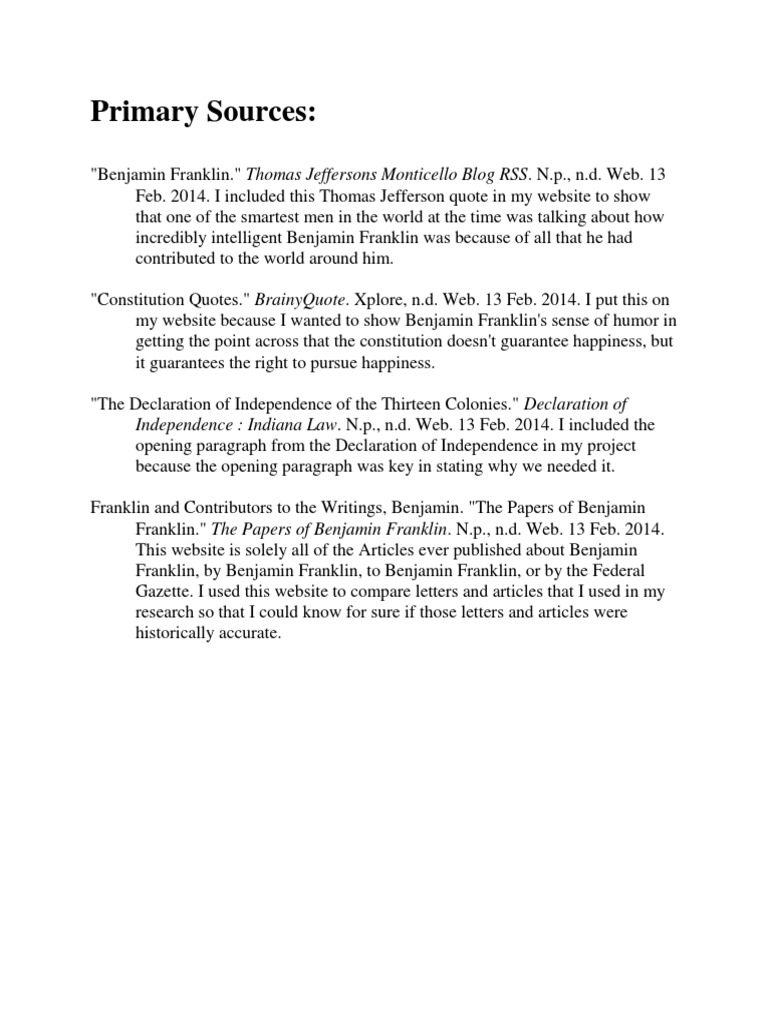 Primary Sources:

"Benjamin Franklin." Thomas Jeffersons Monticello Blog RSS. N.p., n.d. Web. 13 Feb. 2014. I included this Thomas Jefferson quote in my website to show that one of the smartest men in the world at the time was talking about how incredibly intelligent Benjamin Franklin was because of all that he had contributed to the world around him.

"Constitution Quotes." BrainyQuote. Xplore, n.d. Web. 13 Feb. 2014. I put this on my website because I wanted to show Benjamin Franklin's sense of humor in getting the point across that the constitution doesn't guarantee happiness, but it guarantees the right to pursue happiness.

"The Declaration of Independence of the Thirteen Colonies." Declaration of Independence : Indiana Law. N.p., n.d. Web. 13 Feb. 2014. I included the opening paragraph from the Declaration of Independence in my project because the opening paragraph was key in stating why we needed it.

Franklin and Contributors to the Writings, Benjamin. "The Papers of Benjamin Franklin." The Papers of Benjamin Franklin. N.p., n.d. Web. 13 Feb. 2014. This website is solely all of the Articles ever published about Benjamin Franklin, by Benjamin Franklin, to Benjamin Franklin, or by the Federal Gazette. I used this website to compare letters and articles that I used in my research so that I could know for sure if those letters and articles were historically accurate.